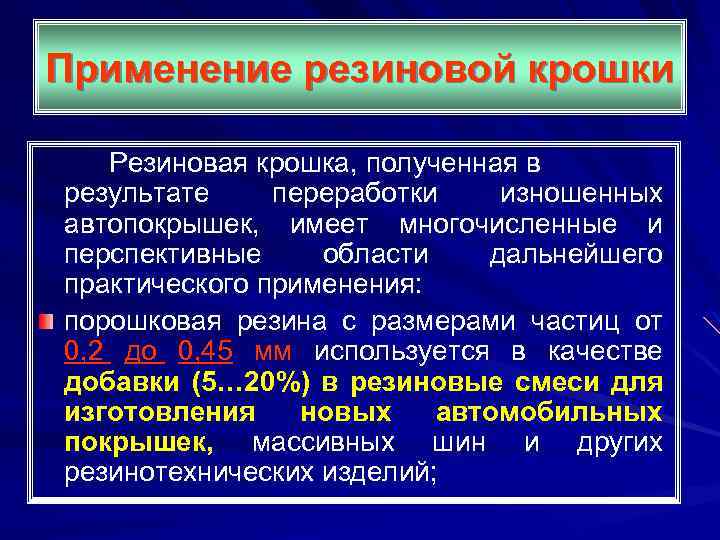 Применение резиновой крошки

Резиновая крошка, полученная в результате переработки изношенных автопокрышек, имеет многочисленные и перспективные области дальнейшего практического применения:

порошковая резина с размерами частиц от 0.2 до 0.45 мм используется в качестве добавки (5…20%) в резиновые смеси для изготовления новых автомобильных покрышек, массивных шин и других резинотехнических изделий;